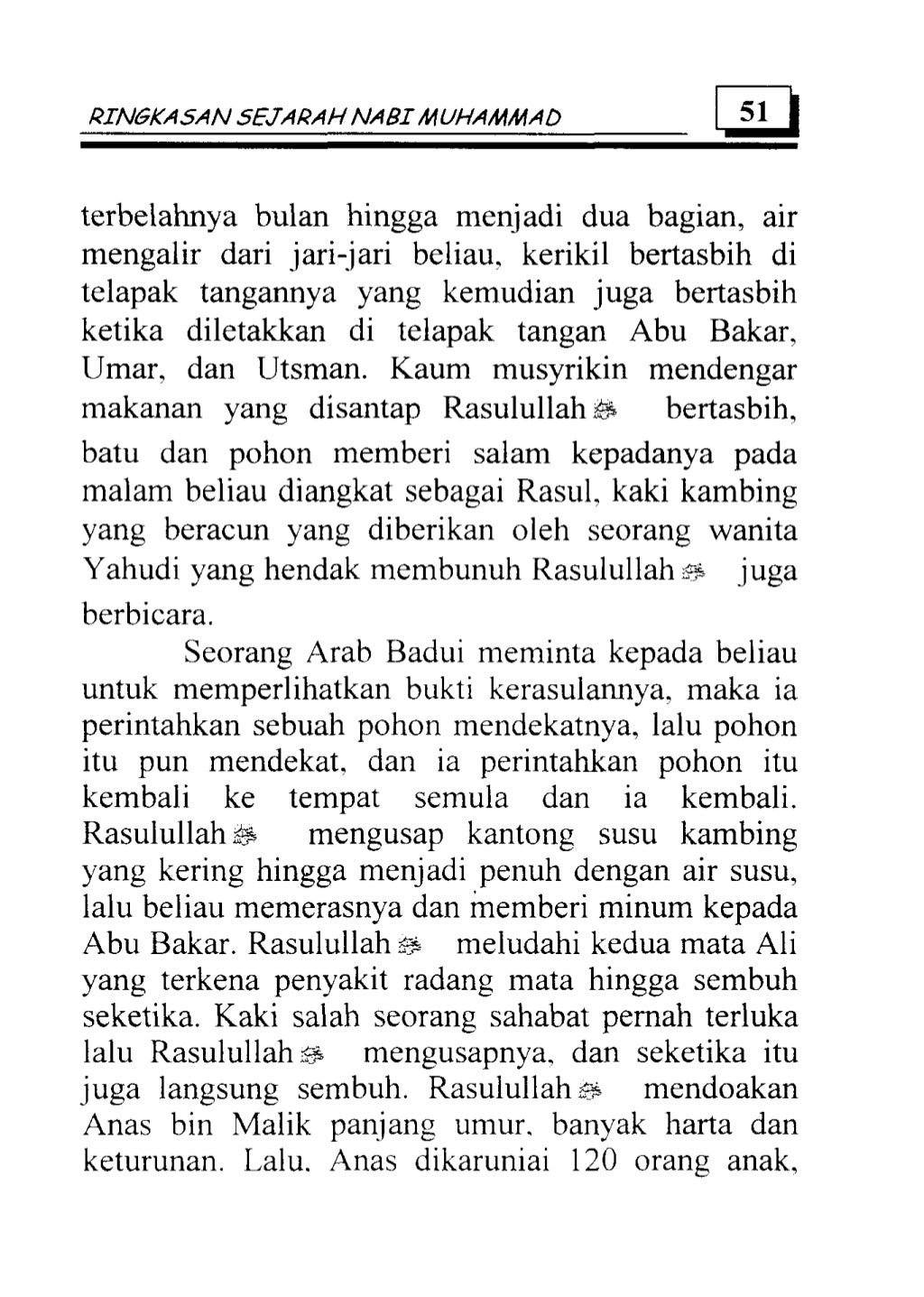 RINGKASAN SEJARAH NABI MUHAMMAD 51

terbelahnya bulan hingga menjadi dua bagian, air mengalir dari jari-jari beliau, kerikil bertasbih di telapak tangannya yang kemudian juga bertasbih ketika diletakkan di telapak tangan Abu Bakar, Umar, dan Utsman. Kaum musyrikin mendengar makanan yang disantap Rasulullah ﷺ bertasbih, batu dan pohon memberi salam kepadanya pada malam beliau diangkat sebagai Rasul, kaki kambing yang beracun yang diberikan oleh seorang wanita Yahudi yang hendak membunuh Rasulullah ﷺ juga berbicara.

Seorang Arab Badui meminta kepada beliau untuk memperlihatkan bukti kerasulannya, maka ia perintahkan sebuah pohon mendekatnya, lalu pohon itu pun mendekat, dan ia perintahkan pohon itu kembali ke tempat semula dan ia kembali. Rasulullah ﷺ mengusap kantong susu kambing yang kering hingga menjadi penuh dengan air susu, lalu beliau memerasnya dan memberi minum kepada Abu Bakar. Rasulullah ﷺ meludahi kedua mata Ali yang terkena penyakit radang mata hingga sembuh seketika. Kaki salah seorang sahabat pernah terluka lalu Rasulullah ﷺ mengusapnya, dan seketika itu juga langsung sembuh. Rasulullah ﷺ mendoakan Anas bin Malik panjang umur, banyak harta dan keturunan. Lalu, Anas dikaruniai 120 orang anak,